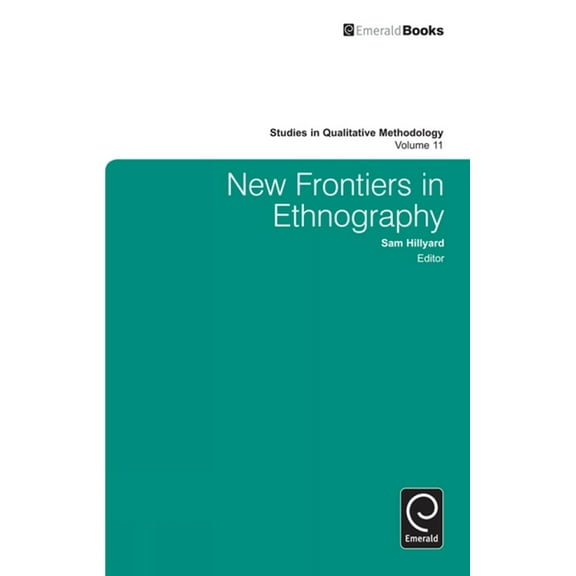 EmeraldBooks

Studies in Qualitative Methodology
Volume 11

New Frontiers in Ethnography

Sam Hillyard
Editor

Emerald